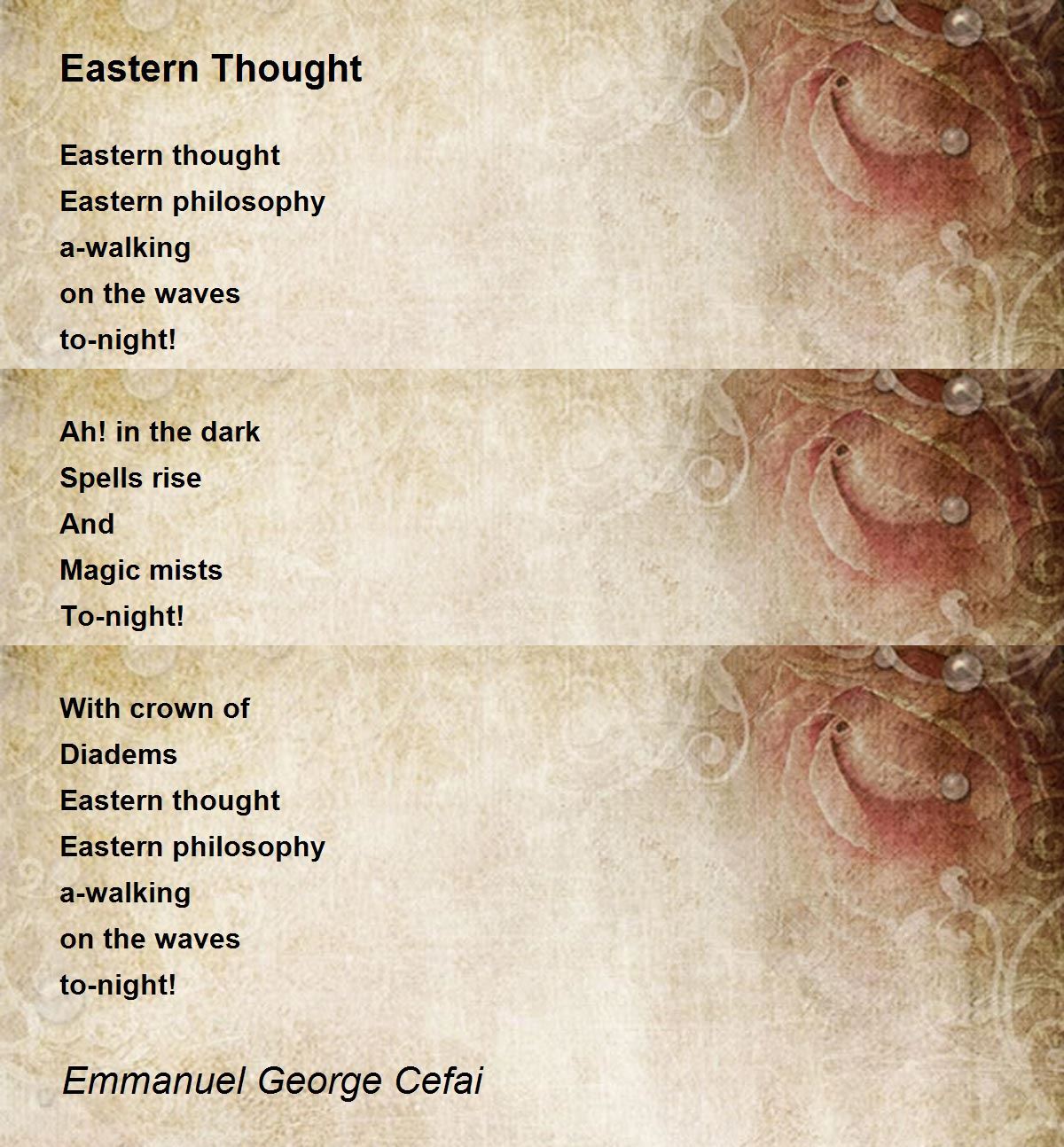 Eastern Thought

Eastern thought
Eastern philosophy
a-walking
on the waves
to-night!

Ah! in the dark
Spells rise
And
Magic mists
To-night!

With crown of
Diadems
Eastern thought
Eastern philosophy
a-walking
on the waves
to-night!

Emmanuel George Cefai